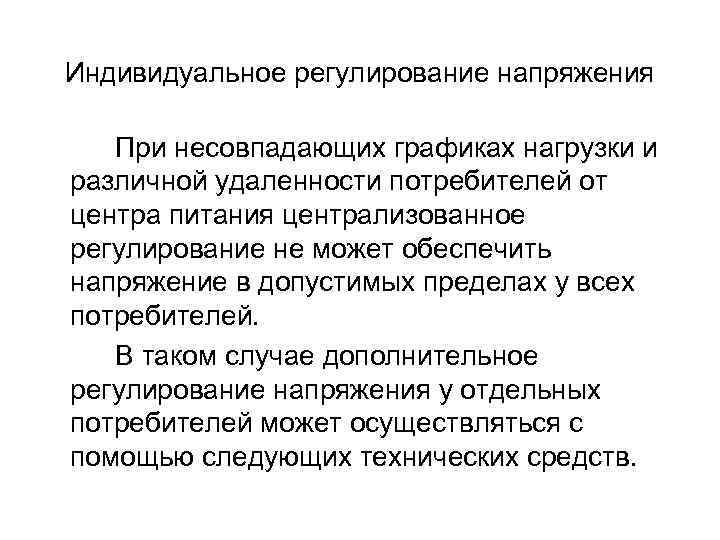 Индивидуальное регулирование напряжения

При несовпадающих графиках нагрузки и различной удаленности потребителей от центра питания централизованное регулирование не может обеспечить напряжение в допустимых пределах у всех потребителей.

В таком случае дополнительное регулирование напряжения у отдельных потребителей может осуществляться с помощью следующих технических средств.